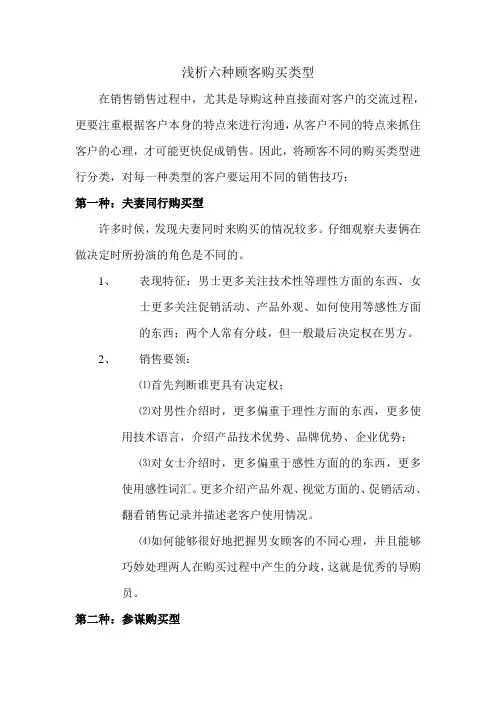 浅析六种顾客购买类型

在销售销售过程中，尤其是导购这种直接面对客户的交流过程，更要注重根据客户本身的特点来进行沟通，从客户不同的特点来抓住客户的心理，才可能更快促成销售。因此，将顾客不同的购买类型进行分类，对每一种类型的客户要运用不同的销售技巧：

第一种：夫妻同行购买型

许多时候，发现夫妻同时来购买的情况较多。仔细观察夫妻俩在做决定时所扮演的角色是不同的。

1、 表现特征：男士更多关注技术性等理性方面的东西、女士更多关注促销活动、产品外观、如何使用等感性方面的东西；两个人常有分歧，但一般最后决定权在男方。

2、 销售要领：

⑴首先判断谁更具有决定权；

⑵对男性介绍时，更多偏重于理性方面的东西，更多使用技术语言，介绍产品技术优势、品牌优势、企业优势；

⑶对女士介绍时，更多偏重于感性方面的的东西，更多使用感性词汇。更多介绍产品外观、视觉方面的、促销活动、翻看销售记录并描述老客户使用情况。

⑷如何能够很好地把握男女顾客的不同心理，并且能够巧妙处理两人在购买过程中产生的分歧，这就是优秀的导购员。

第二种：参谋购买型